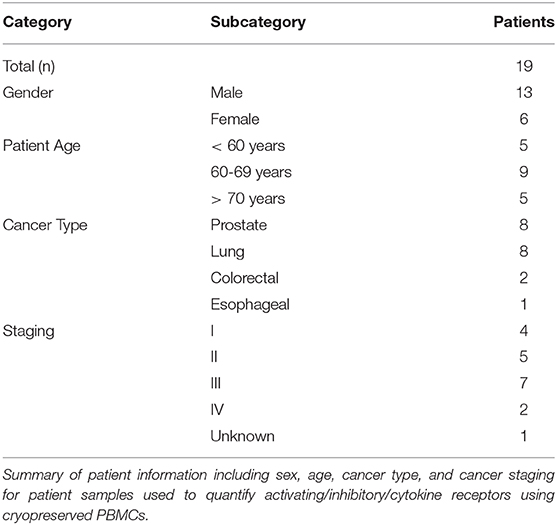 | Category | Subcategory | Patients |
|---|---|---|
| Total (n) | | 19 |
| Gender | Male | 13 |
| | Female | 6 |
| Patient Age | < 60 years | 5 |
| | 60-69 years | 9 |
| | > 70 years | 5 |
| Cancer Type | Prostate | 8 |
| | Lung | 8 |
| | Colorectal | 2 |
| | Esophageal | 1 |
| Staging | I | 4 |
| | II | 5 |
| | III | 7 |
| | IV | 2 |
| | Unknown | 1 |

Summary of patient information including sex, age, cancer type, and cancer staging for patient samples used to quantify activating/inhibitory/cytokine receptors using cryopreserved PBMCs.